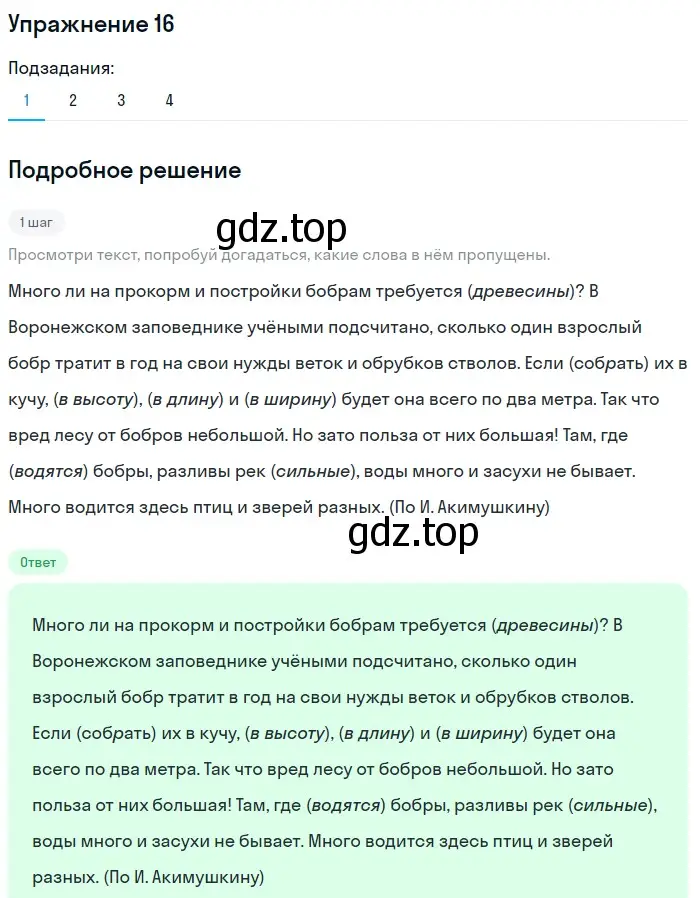 Упражнение 16

Подзадания:
1 2 3 4

Подробное решение

1 шаг

gdz.top

Просмотри текст, попробуй догадаться, какие слова в нём пропущены.

Много ли на прокорм и постройки бобрам требуется (древесины)? В Воронежском заповеднике учёными подсчитано, сколько один взрослый бобр тратит в год на свои нужды веток и обрубков стволов. Если (собрать) их в кучу, (в высоту), (в длину) и (в ширину) будет она всего по два метра. Так что вред лесу от бобров небольшой. Но зато польза от них большая! Там, где (водятся) бобры, разливы рек (сильные), воды много и засухи не бывает. Много водится здесь птиц и зверей разных. (По И. Акимушкину)

gdz.top

Ответ

Много ли на прокорм и постройки бобрам требуется (древесины)? В Воронежском заповеднике учёными подсчитано, сколько один взрослый бобр тратит в год на свои нужды веток и обрубков стволов. Если (собрать) их в кучу, (в высоту), (в длину) и (в ширину) будет она всего по два метра. Так что вред лесу от бобров небольшой. Но зато польза от них большая! Там, где (водятся) бобры, разливы рек (сильные), воды много и засухи не бывает. Много водится здесь птиц и зверей разных. (По И. Акимушкину)